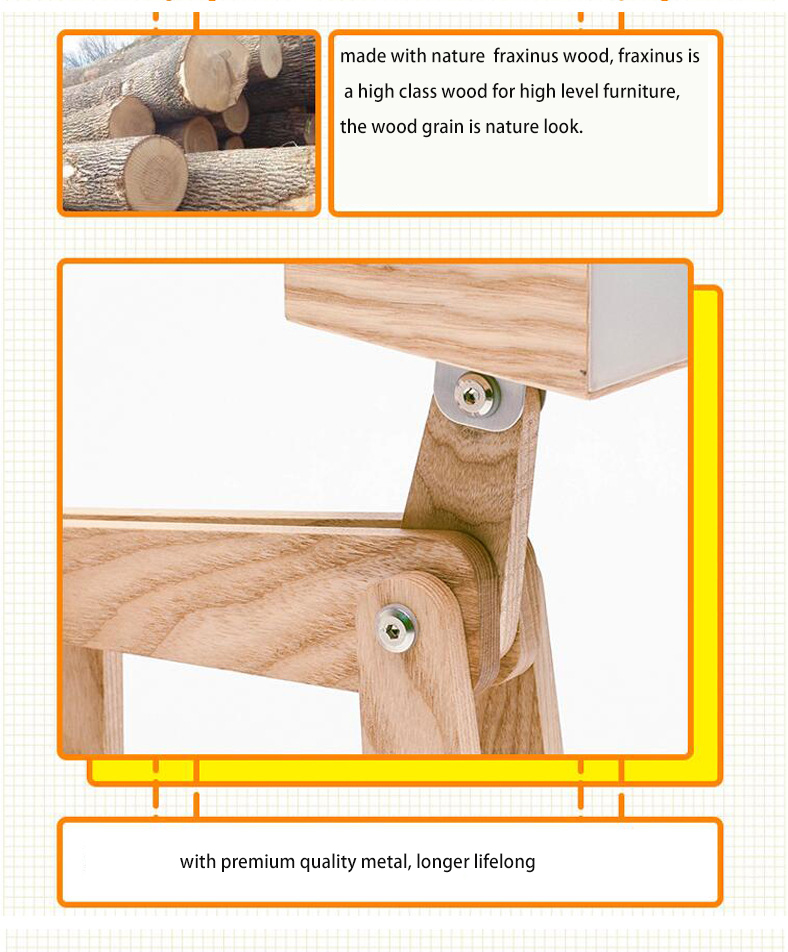 made with nature fraxinus wood, fraxinus is a high class wood for high level furniture, the wood grain is nature look.

with premium quality metal, longer lifelong